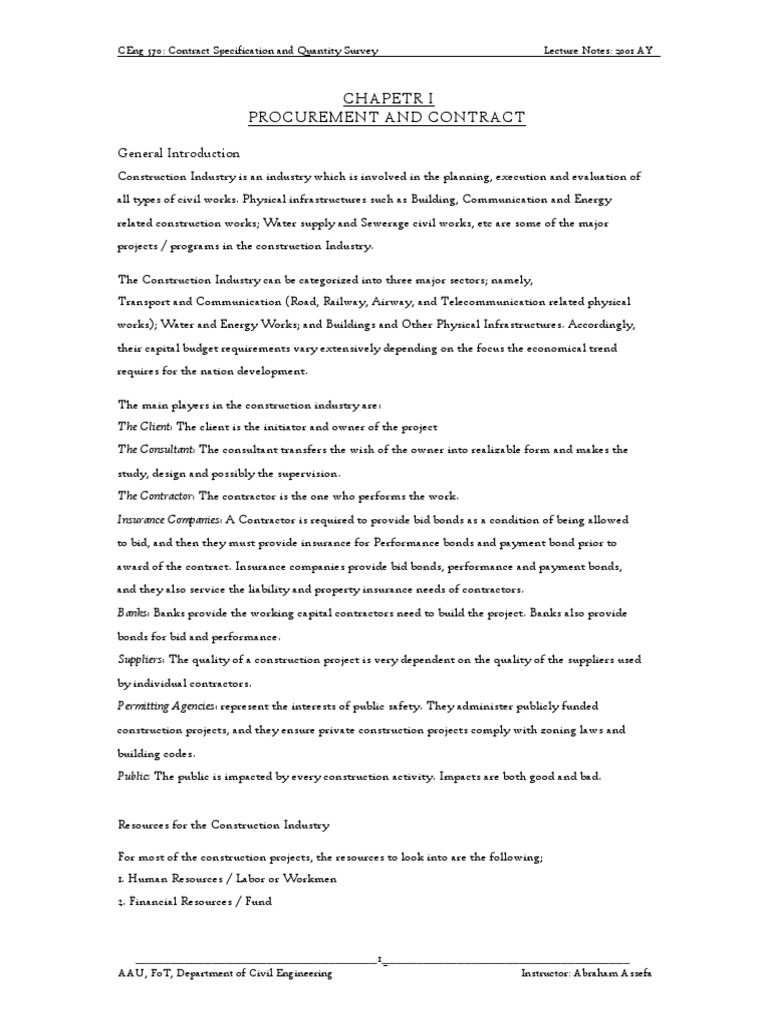 CEng 570: Contract Specification and Quantity Survey Lecture Notes: 2001 AY

CHAPETR I
PROCUREMENT AND CONTRACT

General Introduction
Construction Industry is an industry which is involved in the planning, execution and evaluation of all types of civil works. Physical infrastructures such as Building, Communication and Energy related construction works; Water supply and Sewerage civil works, etc are some of the major projects / programs in the construction Industry.

The Construction Industry can be categorized into three major sectors; namely, Transport and Communication (Road, Railway, Airway, and Telecommunication related physical works); Water and Energy Works; and Buildings and Other Physical Infrastructures. Accordingly, their capital budget requirements vary extensively depending on the focus the economical trend requires for the nation development.

The main players in the construction industry are:
The Client: The client is the initiator and owner of the project
The Consultant: The consultant transfers the wish of the owner into realizable form and makes the study, design and possibly the supervision.
The Contractor: The contractor is the one who performs the work.
Insurance Companies: A Contractor is required to provide bid bonds as a condition of being allowed to bid, and then they must provide insurance for Performance bonds and payment bond prior to award of the contract. Insurance companies provide bid bonds, performance and payment bonds, and they also service the liability and property insurance needs of contractors.
Banks: Banks provide the working capital contractors need to build the project. Banks also provide bonds for bid and performance.
Suppliers: The quality of a construction project is very dependent on the quality of the suppliers used by individual contractors.
Permitting Agencies: represent the interests of public safety. They administer publicly funded construction projects, and they ensure private construction projects comply with zoning laws and building codes.
Public: The public is impacted by every construction activity. Impacts are both good and bad.

Resources for the Construction Industry

For most of the construction projects, the resources to look into are the following;
1. Human Resources / Labor or Workmen
2. Financial Resources / Fund

1

AAU, FoT, Department of Civil Engineering Instructor: Abraham Assefa